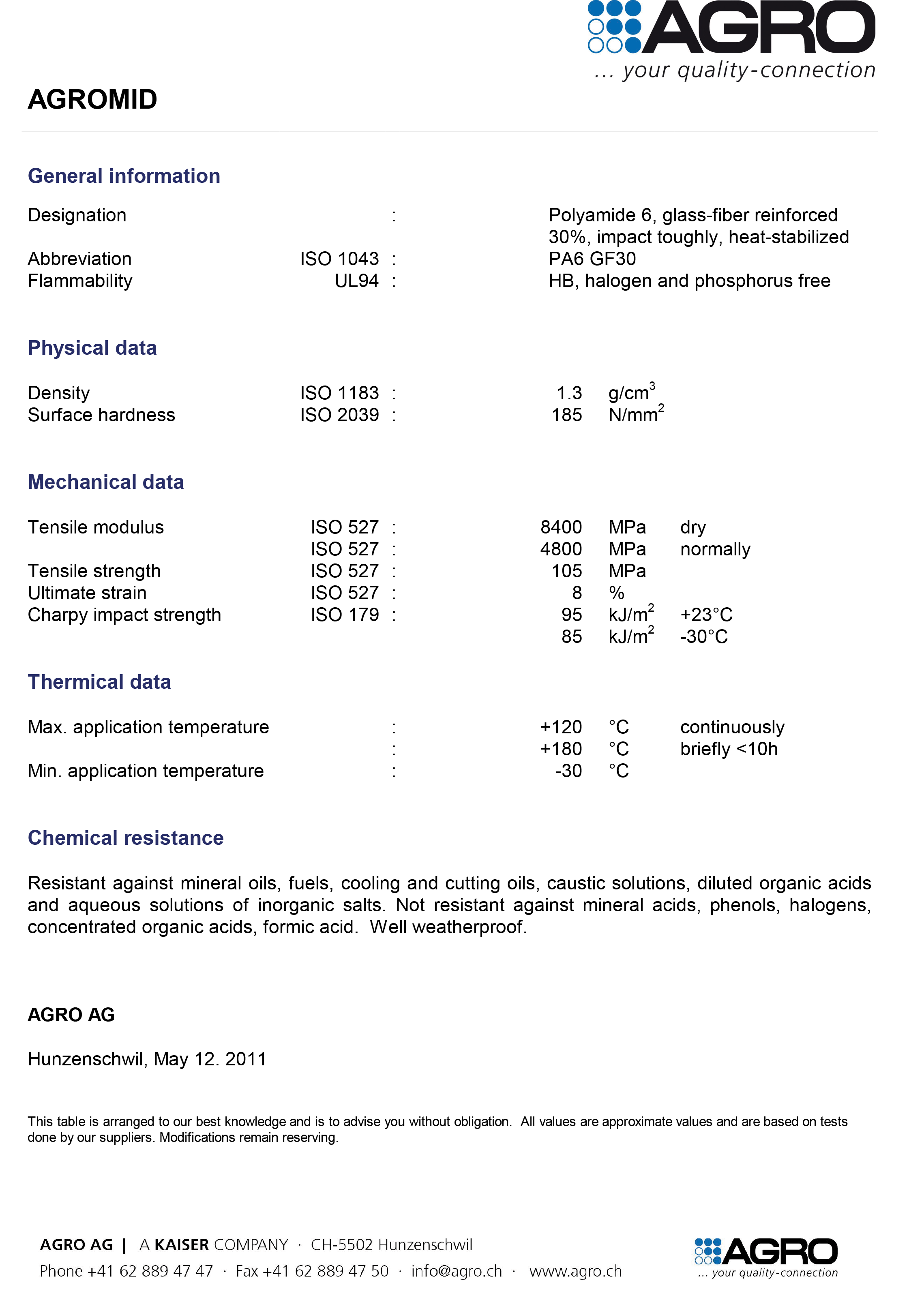 AGRO
... your quality-connection

AGROMID

General information

Designation : Polyamide 6, glass-fiber reinforced 30%, impact toughly, heat-stabilized
Abbreviation ISO 1043 : PA6 GF30
Flammability UL94 : HB, halogen and phosphorus free

Physical data

Density ISO 1183 : 1.3 $g/cm^3$
Surface hardness ISO 2039 : 185 $N/mm^2$

Mechanical data

Tensile modulus ISO 527 : 8400 MPa dry
ISO 527 : 4800 MPa normally
Tensile strength ISO 527 : 105 MPa
Ultimate strain ISO 527 : 8 %
Charpy impact strength ISO 179 : 95 $kJ/m^2$ +23°C
85 $kJ/m^2$ -30°C

Thermical data

Max. application temperature : +120 °C continuously
: +180 °C briefly <10h
Min. application temperature : -30 °C

Chemical resistance

Resistant against mineral oils, fuels, cooling and cutting oils, caustic solutions, diluted organic acids and aqueous solutions of inorganic salts. Not resistant against mineral acids, phenols, halogens, concentrated organic acids, formic acid. Well weatherproof.

AGRO AG

Hunzenschwil, May 12. 2011

This table is arranged to our best knowledge and is to advise you without obligation. All values are approximate values and are based on tests done by our suppliers. Modifications remain reserving.

AGRO AG | A KAISER COMPANY · CH-5502 Hunzenschwil
Phone +41 62 889 47 47 · Fax +41 62 889 47 50 · info@agro.ch · www.agro.ch

AGRO
... your quality-connection